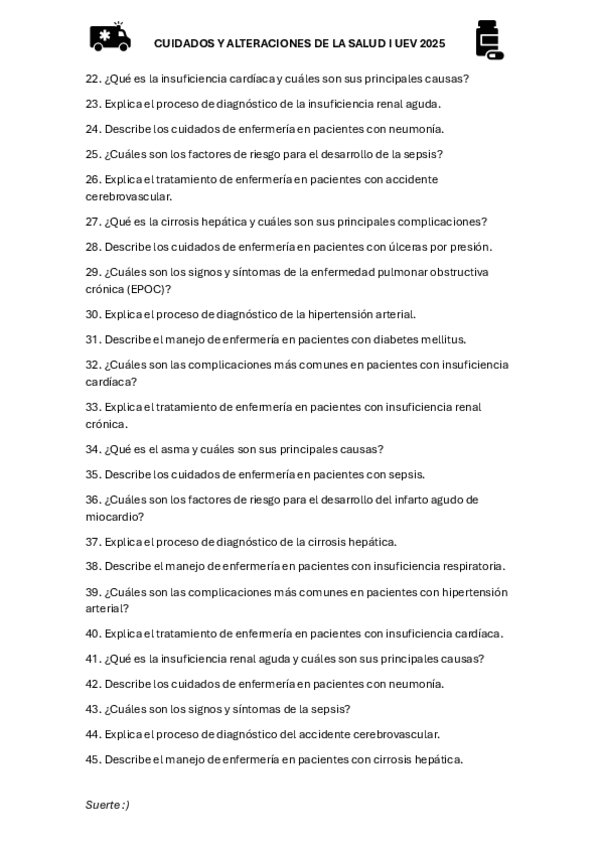 CUIDADOS Y ALTERACIONES DE LA SALUD I UEV 2025

22. ¿Qué es la insuficiencia cardíaca y cuáles son sus principales causas?

23. Explica el proceso de diagnóstico de la insuficiencia renal aguda.

24. Describe los cuidados de enfermería en pacientes con neumonía.

25. ¿Cuáles son los factores de riesgo para el desarrollo de la sepsis?

26. Explica el tratamiento de enfermería en pacientes con accidente cerebrovascular.

27. ¿Qué es la cirrosis hepática y cuáles son sus principales complicaciones?

28. Describe los cuidados de enfermería en pacientes con úlceras por presión.

29. ¿Cuáles son los signos y síntomas de la enfermedad pulmonar obstructiva crónica (EPOC)?

30. Explica el proceso de diagnóstico de la hipertensión arterial.

31. Describe el manejo de enfermería en pacientes con diabetes mellitus.

32. ¿Cuáles son las complicaciones más comunes en pacientes con insuficiencia cardíaca?

33. Explica el tratamiento de enfermería en pacientes con insuficiencia renal crónica.

34. ¿Qué es el asma y cuáles son sus principales causas?

35. Describe los cuidados de enfermería en pacientes con sepsis.

36. ¿Cuáles son los factores de riesgo para el desarrollo del infarto agudo de miocardio?

37. Explica el proceso de diagnóstico de la cirrosis hepática.

38. Describe el manejo de enfermería en pacientes con insuficiencia respiratoria.

39. ¿Cuáles son las complicaciones más comunes en pacientes con hipertensión arterial?

40. Explica el tratamiento de enfermería en pacientes con insuficiencia cardíaca.

41. ¿Qué es la insuficiencia renal aguda y cuáles son sus principales causas?

42. Describe los cuidados de enfermería en pacientes con neumonía.

43. ¿Cuáles son los signos y síntomas de la sepsis?

44. Explica el proceso de diagnóstico del accidente cerebrovascular.

45. Describe el manejo de enfermería en pacientes con cirrosis hepática.

Suerte :)